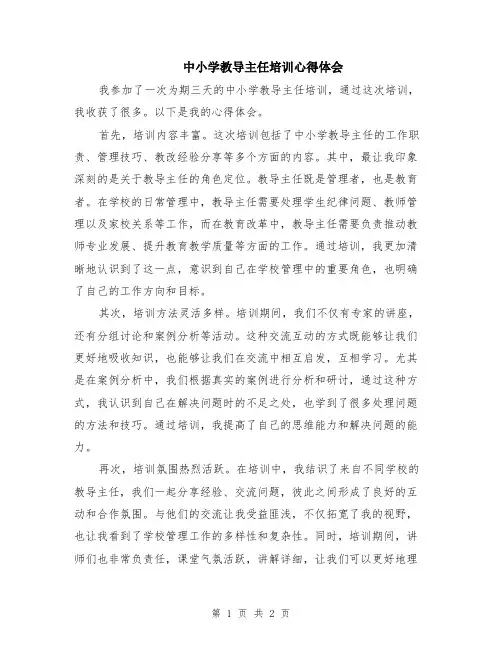 中小学教导主任培训心得体会

我参加了一次为期三天的中小学教导主任培训，通过这次培训，我收获了很多。以下是我的心得体会。

首先，培训内容丰富。这次培训包括了中小学教导主任的工作职责、管理技巧、教改经验分享等多个方面的内容。其中，最让我印象深刻的是关于教导主任的角色定位。教导主任既是管理者，也是教育者。在学校的日常管理中，教导主任需要处理学生纪律问题、教师管理以及家校关系等工作，而在教育改革中，教导主任需要负责推动教师专业发展、提升教育教学质量等方面的工作。通过培训，我更加清晰地认识到了这一点，意识到自己在学校管理中的重要角色，也明确了自己的工作方向和目标。

其次，培训方法灵活多样。培训期间，我们不仅有专家的讲座，还有分组讨论和案例分析等活动。这种交流互动的方式既能够让我们更好地吸收知识，也能够让我们在交流中相互启发，互相学习。尤其是在案例分析中，我们根据真实的案例进行分析和研讨，通过这种方式，我认识到自己在解决问题时的不足之处，也学到了很多处理问题的方法和技巧。通过培训，我提高了自己的思维能力和解决问题的能力。

再次，培训氛围热烈活跃。在培训中，我结识了来自不同学校的教导主任，我们一起分享经验、交流问题，彼此之间形成了良好的互动和合作氛围。与他们的交流让我受益匪浅，不仅拓宽了我的视野，也让我看到了学校管理工作的多样性和复杂性。同时，培训期间，讲师们也非常负责任，课堂气氛活跃，讲解详细，让我们可以更好地理

第 1 页 共 2 页